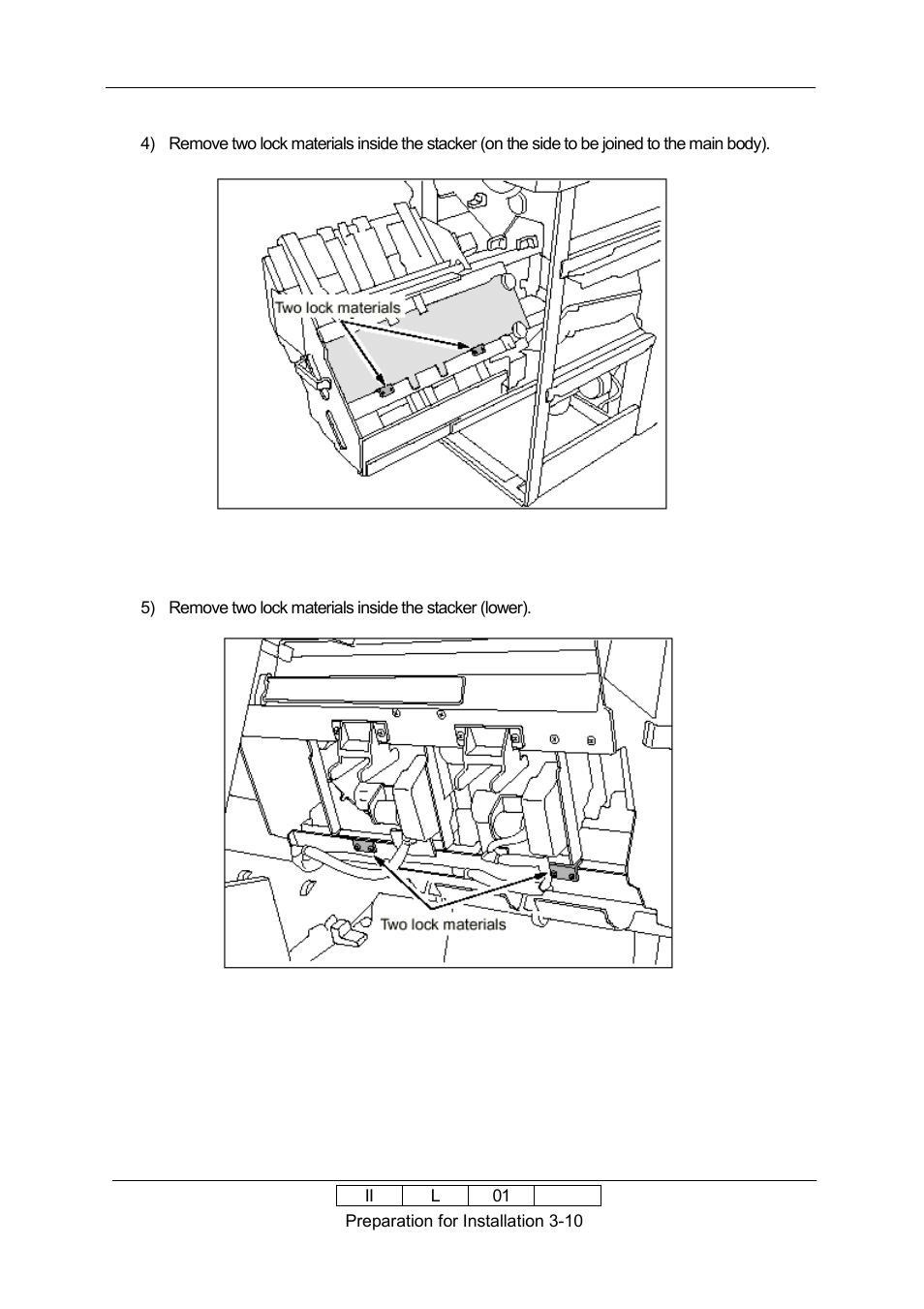 4) Remove two lock materials inside the stacker (on the side to be joined to the main body).

Two lock materials

5) Remove two lock materials inside the stacker (lower).

Two lock materials

| II | L | 01 |  |
|---|---|---|---|

Preparation for Installation 3-10